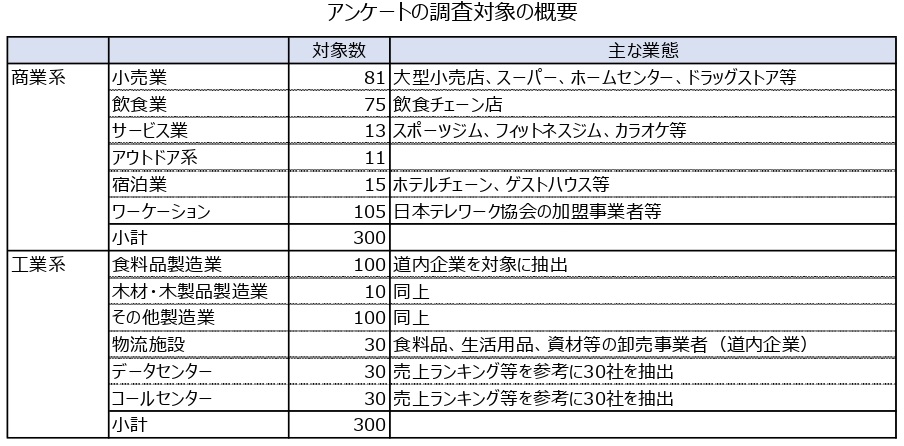 アンケートの調査対象の概要

| | | 対象数 | 主な業態 |
|---|---|---|---|
| 商業系 | 小売業 | 81 | 大型小売店、スーパー、ホームセンター、ドラッグストア等 |
| | 飲食業 | 75 | 飲食チェーン店 |
| | サービス業 | 13 | スポーツジム、フィットネスジム、カラオケ等 |
| | アウトドア系 | 11 | |
| | 宿泊業 | 15 | ホテルチェーン、ゲストハウス等 |
| | ワーケーション | 105 | 日本テレワーク協会の加盟事業者等 |
| | 小計 | 300 | |
| 工業系 | 食料品製造業 | 100 | 道内企業を対象に抽出 |
| | 木材・木製品製造業 | 10 | 同上 |
| | その他製造業 | 100 | 同上 |
| | 物流施設 | 30 | 食料品、生活用品、資材等の卸売事業者（道内企業） |
| | データセンター | 30 | 売上ランキング等を参考に30社を抽出 |
| | コールセンター | 30 | 売上ランキング等を参考に30社を抽出 |
| | 小計 | 300 | |